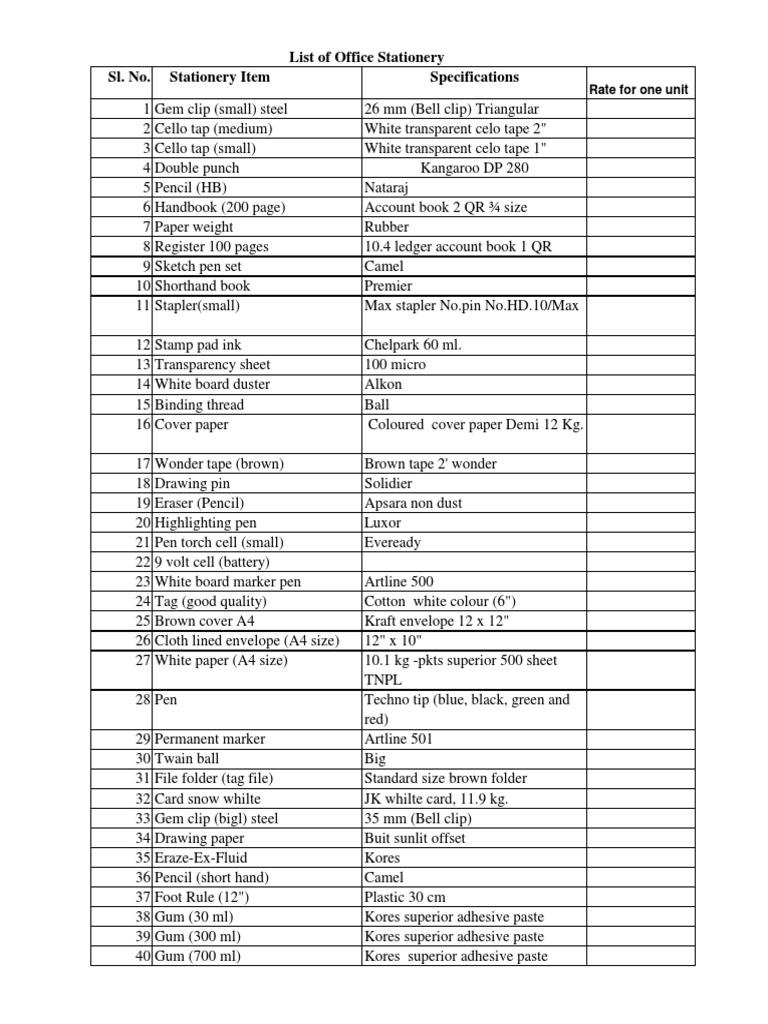 List of Office Stationery

| Sl. No. | Stationery Item | Specifications | Rate for one unit |
|---|---|---|---|
| 1 | Gem clip (small) steel | 26 mm (Bell clip) Triangular | |
| 2 | Cello tap (medium) | White transparent celo tape 2" | |
| 3 | Cello tap (small) | White transparent celo tape 1" | |
| 4 | Double punch | Kangaroo DP 280 | |
| 5 | Pencil (HB) | Nataraj | |
| 6 | Handbook (200 page) | Account book 2 QR ¾ size | |
| 7 | Paper weight | Rubber | |
| 8 | Register 100 pages | 10.4 ledger account book 1 QR | |
| 9 | Sketch pen set | Camel | |
| 10 | Shorthand book | Premier | |
| 11 | Stapler(small) | Max stapler No.pin No.HD.10/Max | |
| 12 | Stamp pad ink | Chelpark 60 ml. | |
| 13 | Transparency sheet | 100 micro | |
| 14 | White board duster | Alkon | |
| 15 | Binding thread | Ball | |
| 16 | Cover paper | Coloured cover paper Demi 12 Kg. | |
| 17 | Wonder tape (brown) | Brown tape 2' wonder | |
| 18 | Drawing pin | Solidier | |
| 19 | Eraser (Pencil) | Apsara non dust | |
| 20 | Highlighting pen | Luxor | |
| 21 | Pen torch cell (small) | Eveready | |
| 22 | 9 volt cell (battery) | | |
| 23 | White board marker pen | Artline 500 | |
| 24 | Tag (good quality) | Cotton white colour (6") | |
| 25 | Brown cover A4 | Kraft envelope 12 x 12" | |
| 26 | Cloth lined envelope (A4 size) | 12" x 10" | |
| 27 | White paper (A4 size) | 10.1 kg -pkts superior 500 sheet TNPL | |
| 28 | Pen | Techno tip (blue, black, green and red) | |
| 29 | Permanent marker | Artline 501 | |
| 30 | Twain ball | Big | |
| 31 | File folder (tag file) | Standard size brown folder | |
| 32 | Card snow whilte | JK whilte card, 11.9 kg. | |
| 33 | Gem clip (bigl) steel | 35 mm (Bell clip) | |
| 34 | Drawing paper | Buit sunlit offset | |
| 35 | Eraze-Ex-Fluid | Kores | |
| 36 | Pencil (short hand) | Camel | |
| 37 | Foot Rule (12") | Plastic 30 cm | |
| 38 | Gum (30 ml) | Kores superior adhesive paste | |
| 39 | Gum (300 ml) | Kores superior adhesive paste | |
| 40 | Gum (700 ml) | Kores superior adhesive paste | |